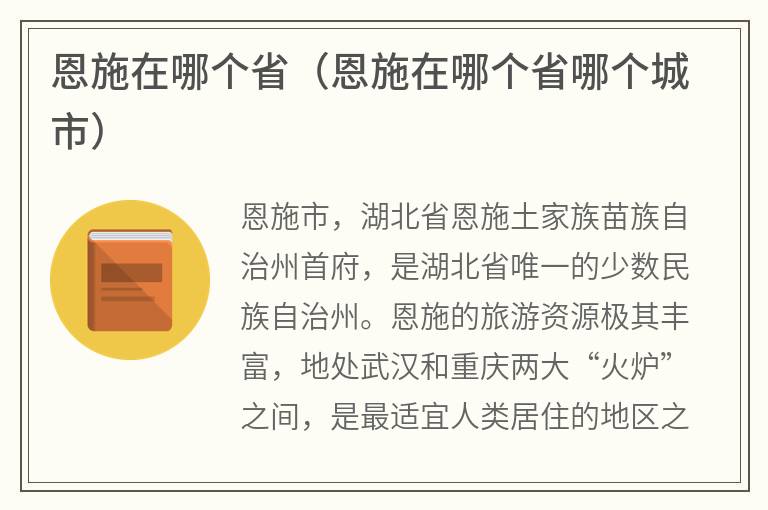 恩施在哪个省（恩施在哪个省哪个城市）

恩施市，湖北省恩施土家族苗族自治州首府，是湖北省唯一的少数民族自治州。恩施的旅游资源极其丰富，地处武汉和重庆两大“火炉”之间，是最适宜人类居住的地区之